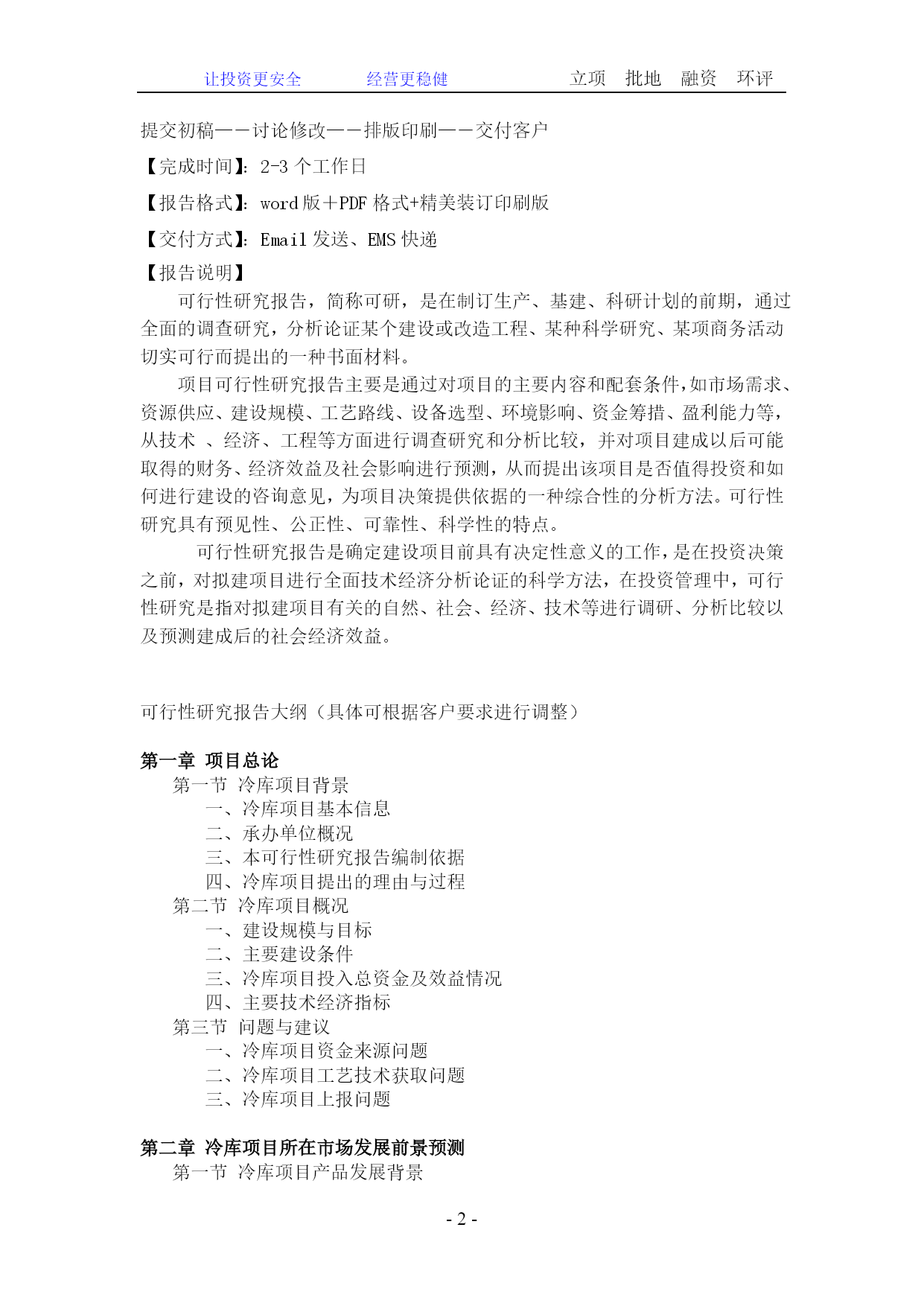 让投资更安全　　经营更稳健　　立项　批地　融资　环评

提交初稿——讨论修改——排版印刷——交付客户

【完成时间】：2-3 个工作日

【报告格式】：word 版＋PDF 格式+精美装订印刷版

【交付方式】：Email 发送、EMS 快递

【报告说明】

可行性研究报告，简称可研，是在制订生产、基建、科研计划的前期，通过全面的调查研究，分析论证某个建设或改造工程、某种科学研究、某项商务活动切实可行而提出的一种书面材料。

项目可行性研究报告主要是通过对项目的主要内容和配套条件，如市场需求、资源供应、建设规模、工艺路线、设备选型、环境影响、资金筹措、盈利能力等，从技术 、经济、工程等方面进行调查研究和分析比较，并对项目建成以后可能取得的财务、经济效益及社会影响进行预测，从而提出该项目是否值得投资和如何进行建设的咨询意见，为项目决策提供依据的一种综合性的分析方法。可行性研究具有预见性、公正性、可靠性、科学性的特点。

可行性研究报告是确定建设项目前具有决定性意义的工作，是在投资决策之前，对拟建项目进行全面技术经济分析论证的科学方法，在投资管理中，可行性研究是指对拟建项目有关的自然、社会、经济、技术等进行调研、分析比较以及预测建成后的社会经济效益。

可行性研究报告大纲（具体可根据客户要求进行调整）

第一章 项目总论
第一节 冷库项目背景
一、冷库项目基本信息
二、承办单位概况
三、本可行性研究报告编制依据
四、冷库项目提出的理由与过程
第二节 冷库项目概况
一、建设规模与目标
二、主要建设条件
三、冷库项目投入总资金及效益情况
四、主要技术经济指标
第三节 问题与建议
一、冷库项目资金来源问题
二、冷库项目工艺技术获取问题
三、冷库项目上报问题

第二章 冷库项目所在市场发展前景预测
第一节 冷库项目产品发展背景

- 2 -